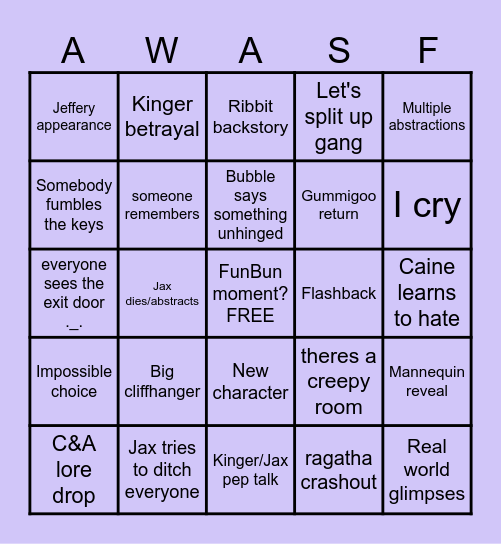 | A | W | A | S | F |
|---|---|---|---|---|
| Jeffery appearance | Kinger betrayal | Ribbit backstory | Let's split up gang | Multiple abstractions |
| Somebody fumbles the keys | someone remembers | Bubble says something unhinged | Gummigoo return | I cry |
| everyone sees the exit door ._. | Jax dies/abstracts | FunBun moment? FREE | Flashback | Caine learns to hate |
| Impossible choice | Big cliffhanger | New character | theres a creepy room | Mannequin reveal |
| C&A lore drop | Jax tries to ditch everyone | Kinger/Jax pep talk | ragatha crashout | Real world glimpses |